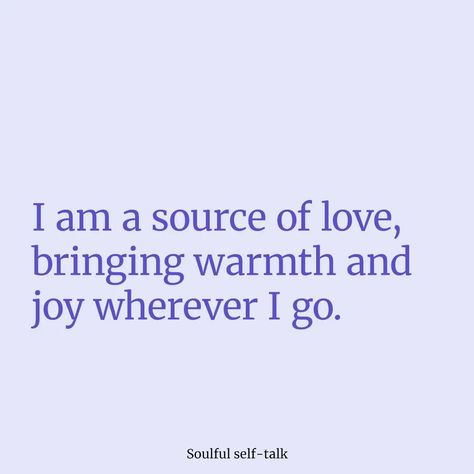 I am a source of love, bringing warmth and joy wherever I go.

Soulful self-talk